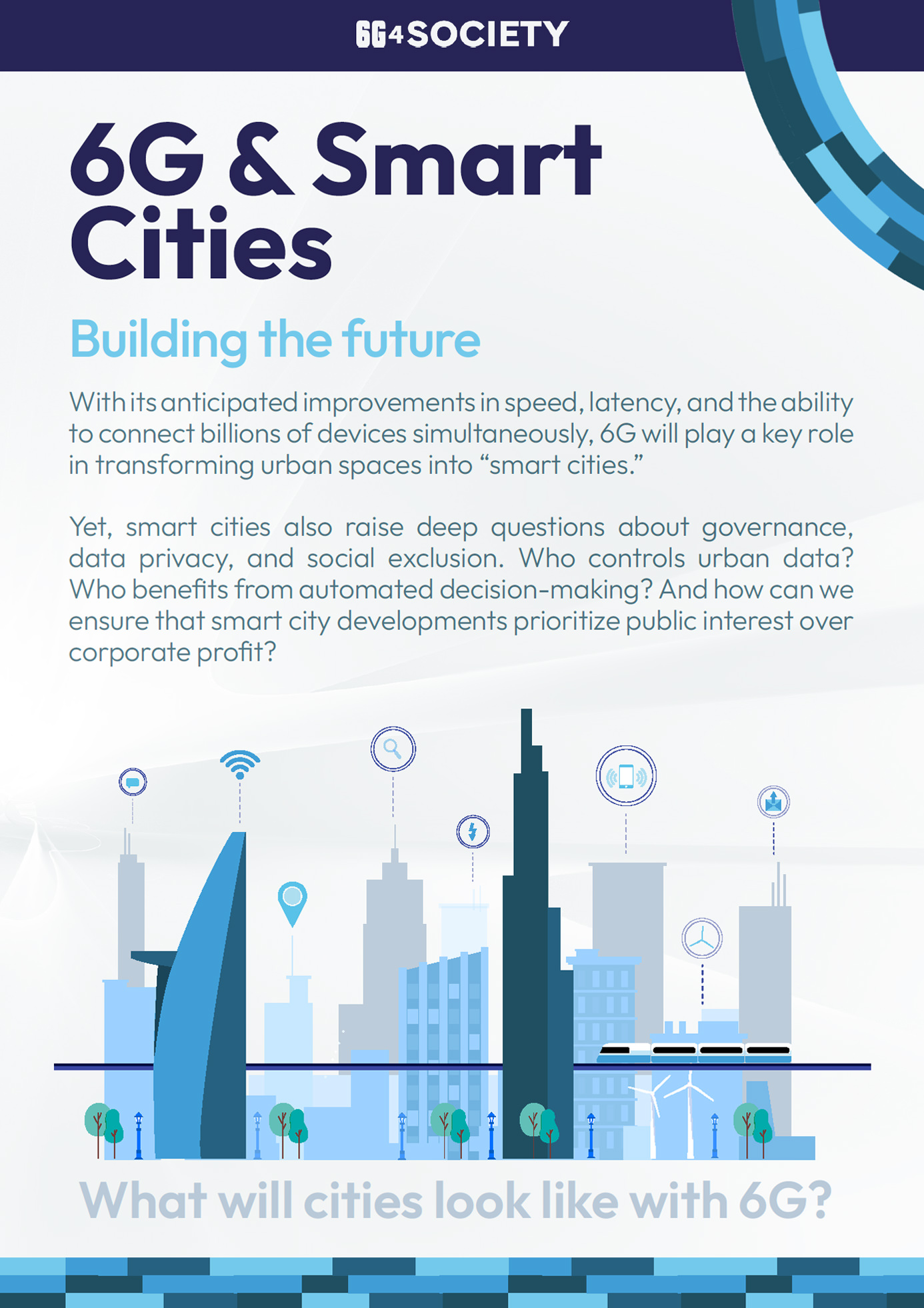 6G4SOCIETY

6G & Smart Cities

Building the future

With its anticipated improvements in speed, latency, and the ability to connect billions of devices simultaneously, 6G will play a key role in transforming urban spaces into "smart cities."

Yet, smart cities also raise deep questions about governance, data privacy, and social exclusion. Who controls urban data? Who benefits from automated decision-making? And how can we ensure that smart city developments prioritize public interest over corporate profit?

What will cities look like with 6G?